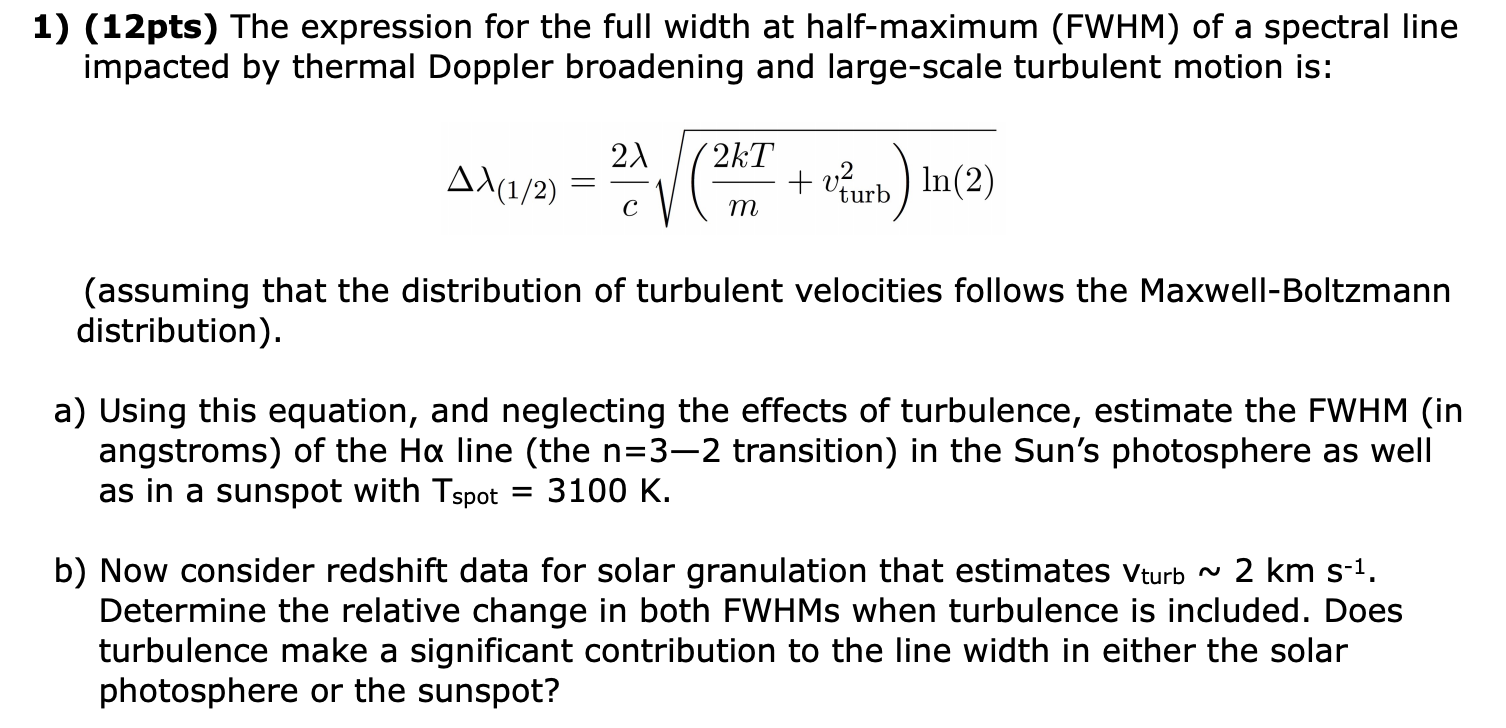 1) (12pts) The expression for the full width at half-maximum (FWHM) of a spectral line impacted by thermal Doppler broadening and large-scale turbulent motion is:

$\Delta\lambda_{(1/2)} = \frac{2\lambda}{c}\sqrt{\left(\frac{2kT}{m} + v_{\text{turb}}^2\right)\ln(2)}$

(assuming that the distribution of turbulent velocities follows the Maxwell-Boltzmann distribution).

a) Using this equation, and neglecting the effects of turbulence, estimate the FWHM (in angstroms) of the Hα line (the n=3—2 transition) in the Sun's photosphere as well as in a sunspot with $T_{spot}$ = 3100 K.

b) Now consider redshift data for solar granulation that estimates $v_{turb}$ ~ 2 km $s^{-1}$. Determine the relative change in both FWHMs when turbulence is included. Does turbulence make a significant contribution to the line width in either the solar photosphere or the sunspot?